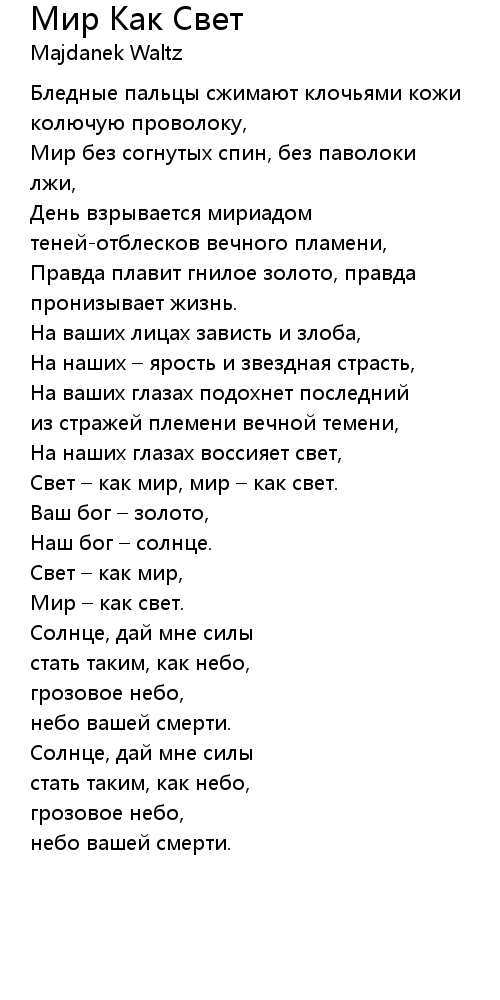 Мир Как Свет
Majdanek Waltz

Бледные пальцы сжимают клочьями кожи колючую проволоку,
Мир без согнутых спин, без паволоки лжи,
День взрывается мириадом
теней-отблесков вечного пламени,
Правда плавит гнилое золото, правда пронизывает жизнь.
На ваших лицах зависть и злоба,
На наших – ярость и звездная страсть,
На ваших глазах подохнет последний
из стражей племени вечной темени,
На наших глазах воссияет свет,
Свет – как мир, мир – как свет.
Ваш бог – золото,
Наш бог – солнце.
Свет – как мир,
Мир – как свет.
Солнце, дай мне силы
стать таким, как небо,
грозовое небо,
небо вашей смерти.
Солнце, дай мне силы
стать таким, как небо,
грозовое небо,
небо вашей смерти.